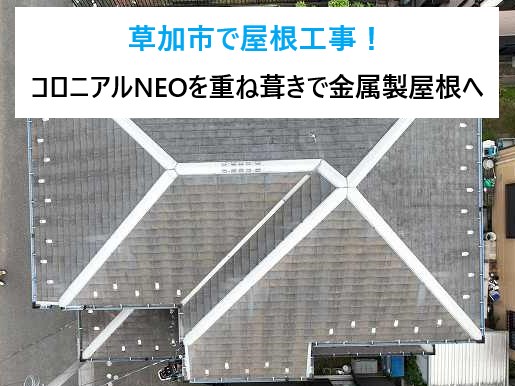 草加市で屋根工事！
コロニアルNEOを重ね葺きで金属製屋根へ